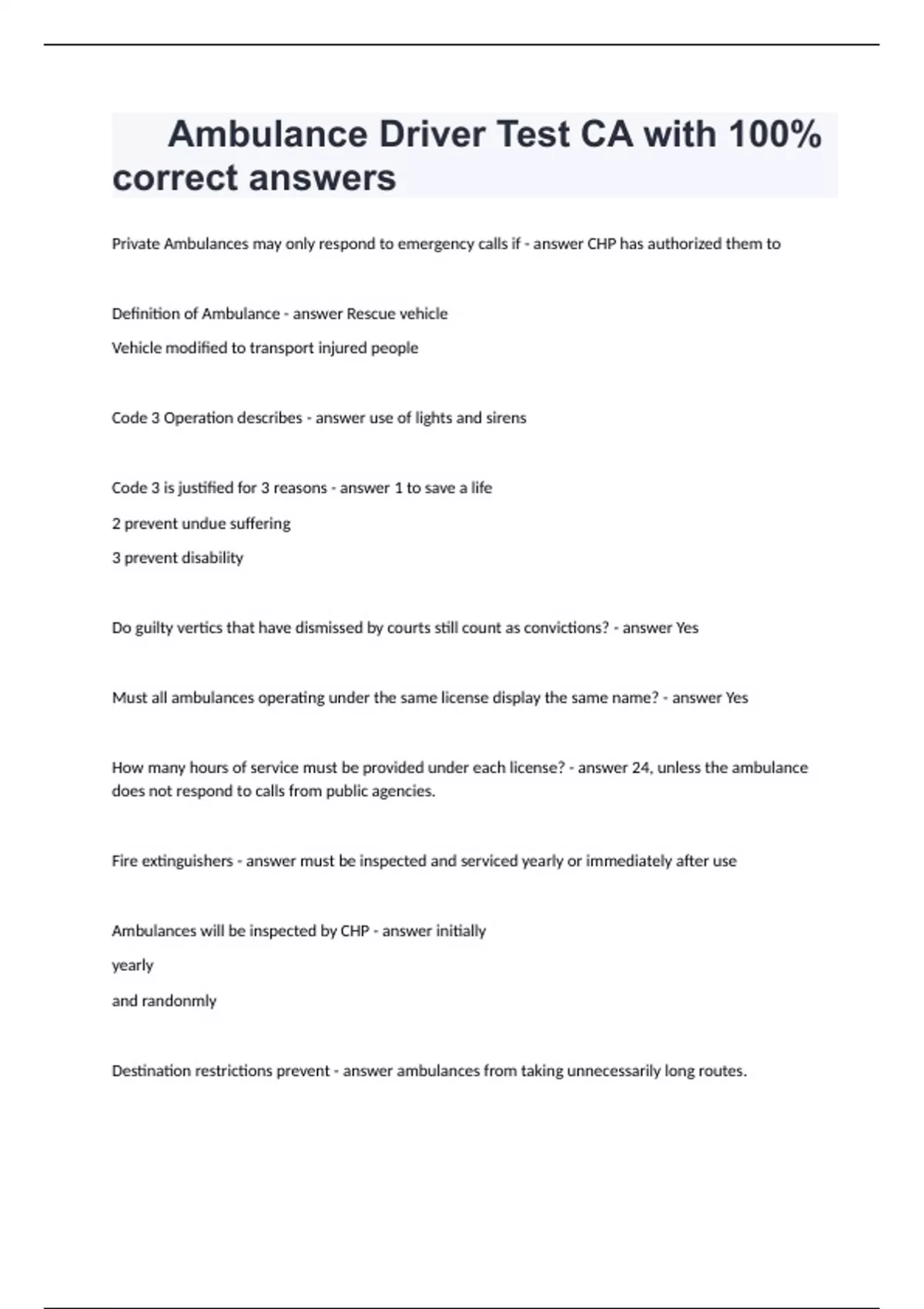 Ambulance Driver Test CA with 100% correct answers

Private Ambulances may only respond to emergency calls if - answer CHP has authorized them to

Definition of Ambulance - answer Rescue vehicle

Vehicle modified to transport injured people

Code 3 Operation describes - answer use of lights and sirens

Code 3 is justified for 3 reasons - answer 1 to save a life

2 prevent undue suffering

3 prevent disability

Do guilty vertics that have dismissed by courts still count as convictions? - answer Yes

Must all ambulances operating under the same license display the same name? - answer Yes

How many hours of service must be provided under each license? - answer 24, unless the ambulance does not respond to calls from public agencies.

Fire extinguishers - answer must be inspected and serviced yearly or immediately after use

Ambulances will be inspected by CHP - answer initially

yearly

and randonmly

Destination restrictions prevent - answer ambulances from taking unnecessarily long routes.